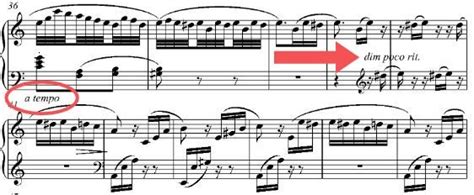 36

dim poco rit.

a tempo

41